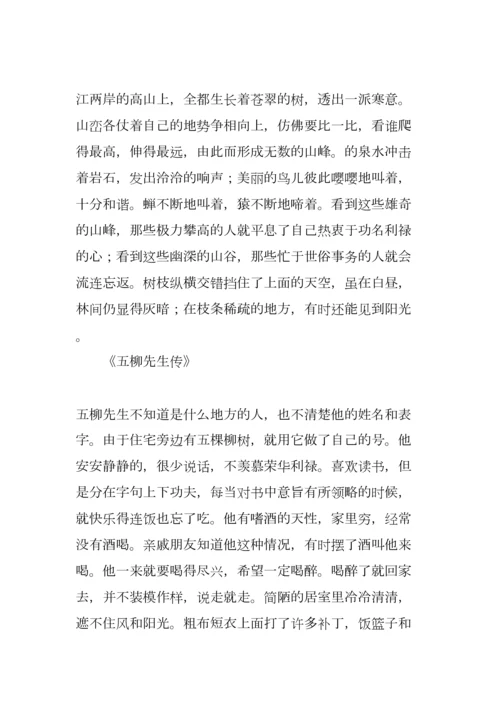 江两岸的高山上，全都生长着苍翠的树，透出一派寒意。山峦各仗着自己的地势争相向上，仿佛要比一比，看谁爬得最高，伸得最远，由此而形成无数的山峰。的泉水冲击着岩石，发出泠泠的响声；美丽的鸟儿彼此嘤嘤地叫着，十分和谐。蝉不断地叫着，猿不断地啼着。看到这些雄奇的山峰，那些极力攀高的人就平息了自己热衷于功名利禄的心；看到这些幽深的山谷，那些忙于世俗事务的人就会流连忘返。树枝纵横交错挡住了上面的天空，虽在白昼，林间仍显得灰暗；在枝条稀疏的地方，有时还能见到阳光。

《五柳先生传》

五柳先生不知道是什么地方的人，也不清楚他的姓名和表字。由于住宅旁边有五棵柳树，就用它做了自己的号。他安安静静的，很少说话，不羡慕荣华利禄。喜欢读书，但是分在字句上下功夫，每当对书中意旨有所领略的时候，就快乐得连饭也忘了吃。他有嗜酒的天性，家里穷，经常没有酒喝。亲戚朋友知道他这种情况，有时摆了酒叫他来喝。他一来就要喝得尽兴，希望一定喝醉。喝醉了就回家去，并不装模作样，说走就走。简陋的居室里冷冷清清，遮不住风和阳光。粗布短衣上面打了许多补丁，饭篮子和